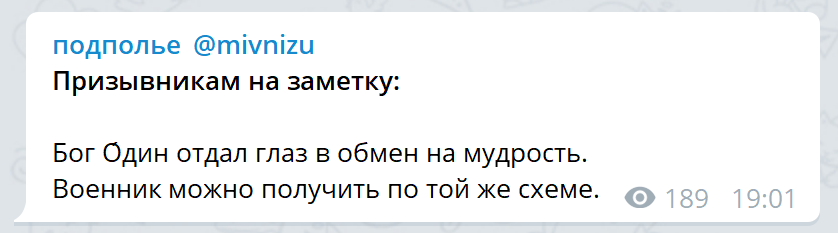 подполье @mivnizu
Призывникам на заметку:

Бог О́дин отдал глаз в обмен на мудрость. Военник можно получить по той же схеме.

189 19:01